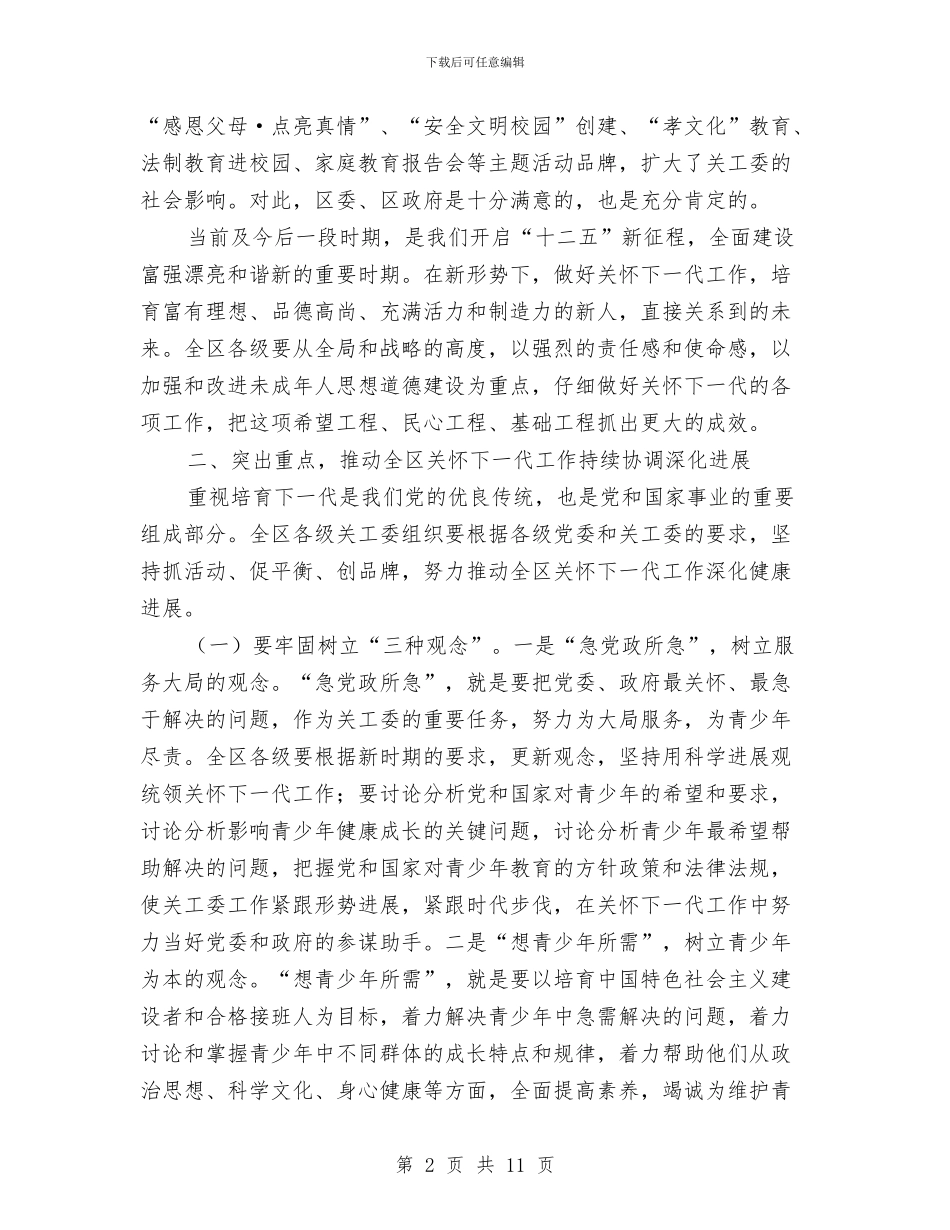 下载后可任意编辑

“感恩父母·点亮真情”、“安全文明校园”创建、“孝文化”教育、法制教育进校园、家庭教育报告会等主题活动品牌，扩大了关工委的社会影响。对此，区委、区政府是十分满意的，也是充分肯定的。

当前及今后一段时期，是我们开启“十二五”新征程，全面建设富强漂亮和谐新的重要时期。在新形势下，做好关怀下一代工作，培育富有理想、品德高尚、充满活力和制造力的新人，直接关系到的未来。全区各级要从全局和战略的高度，以强烈的责任感和使命感，以加强和改进未成年人思想道德建设为重点，仔细做好关怀下一代的各项工作，把这项希望工程、民心工程、基础工程抓出更大的成效。

二、突出重点，推动全区关怀下一代工作持续协调深化进展

重视培育下一代是我们党的优良传统，也是党和国家事业的重要组成部分。全区各级关工委组织要根据各级党委和关工委的要求，坚持抓活动、促平衡、创品牌，努力推动全区关怀下一代工作深化健康进展。

（一）要牢固树立“三种观念”。一是“急党政所急”，树立服务大局的观念。“急党政所急”，就是要把党委、政府最关怀、最急于解决的问题，作为关工委的重要任务，努力为大局服务，为青少年尽责。全区各级要根据新时期的要求，更新观念，坚持用科学进展观统领关怀下一代工作；要讨论分析党和国家对青少年的希望和要求，讨论分析影响青少年健康成长的关键问题，讨论分析青少年最希望帮助解决的问题，把握党和国家对青少年教育的方针政策和法律法规，使关工委工作紧跟形势进展，紧跟时代步伐，在关怀下一代工作中努力当好党委和政府的参谋助手。二是“想青少年所需”，树立青少年为本的观念。“想青少年所需”，就是要以培育中国特色社会主义建设者和合格接班人为目标，着力解决青少年中急需解决的问题，着力讨论和掌握青少年中不同群体的成长特点和规律，着力帮助他们从政治思想、科学文化、身心健康等方面，全面提高素养，竭诚为维护青

第 2 页 共 11 页